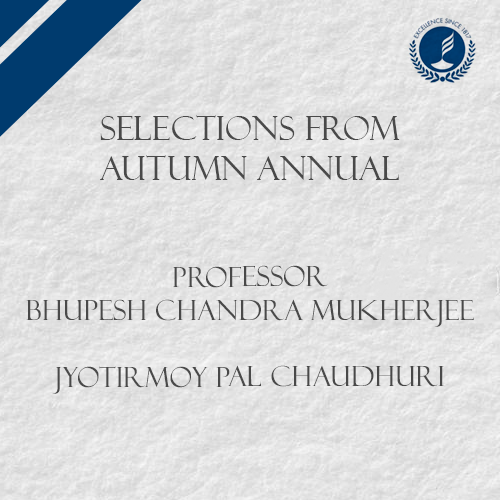 EXCELLENCE SINCE 1817

SELECTIONS FROM AUTUMN ANNUAL

PROFESSOR
BHUPESH CHANDRA MUKHERJEE

JYOTIRMOY PAL CHAUDHURI